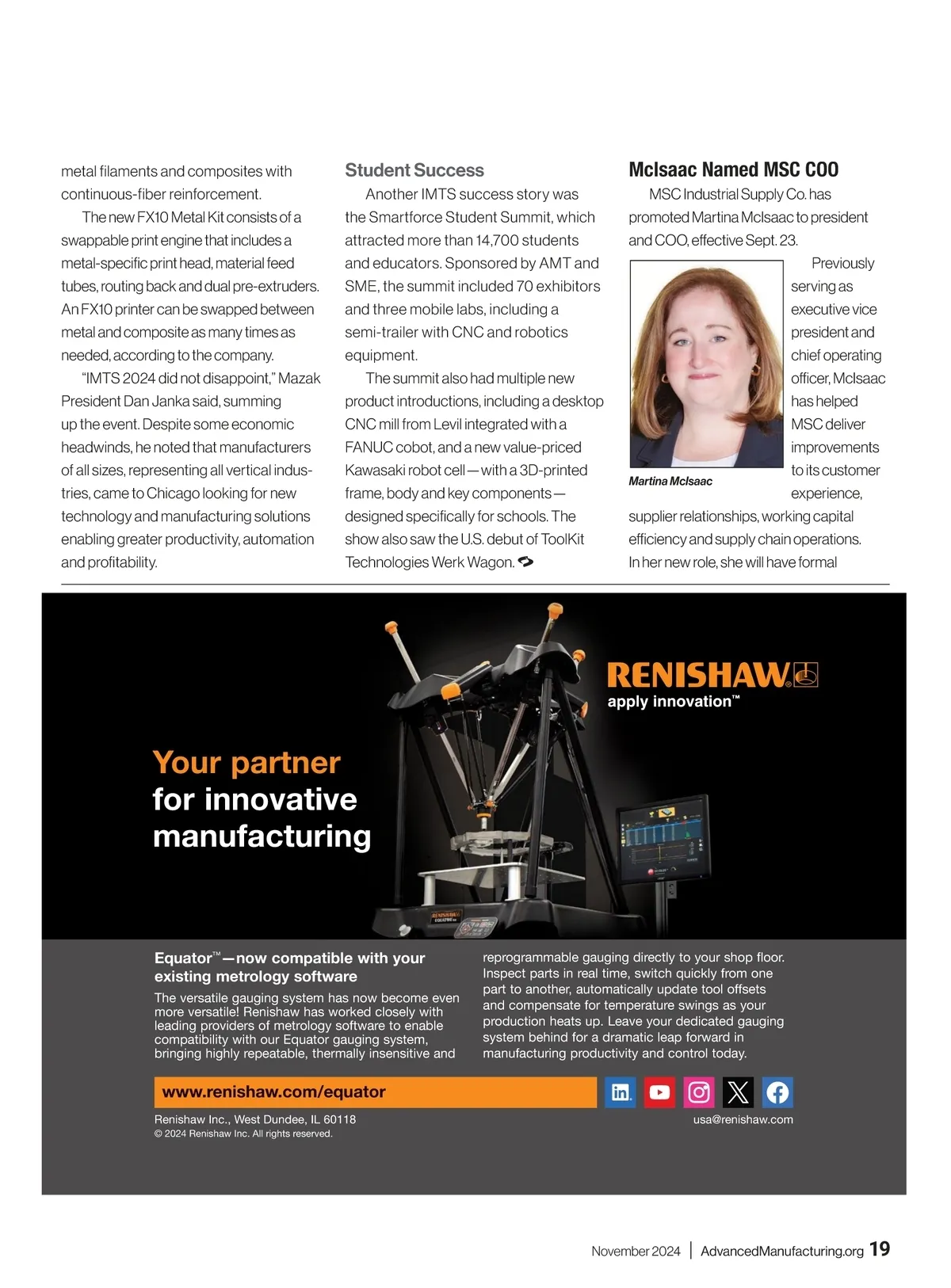 metal filaments and composites with continuous-fiber reinforcement.

The new FX10 Metal Kit consists of a swappable print engine that includes a metal-specific print head, material feed tubes, routing back and dual pre-extruders. An FX10 printer can be swapped between metal and composite as many times as needed, according to the company.

"IMTS 2024 did not disappoint," Mazak President Dan Janka said, summing up the event. Despite some economic headwinds, he noted that manufacturers of all sizes, representing all vertical industries, came to Chicago looking for new technology and manufacturing solutions enabling greater productivity, automation and profitability.

Student Success

Another IMTS success story was the Smartforce Student Summit, which attracted more than 14,700 students and educators. Sponsored by AMT and SME, the summit included 70 exhibitors and three mobile labs, including a semi-trailer with CNC and robotics equipment.

The summit also had multiple new product introductions, including a desktop CNC mill from Levil integrated with a FANUC cobot, and a new value-priced Kawasaki robot cell—with a 3D-printed frame, body and key components—designed specifically for schools. The show also saw the U.S. debut of ToolKit Technologies Werk Wagon.

McIsaac Named MSC COO

MSC Industrial Supply Co. has promoted Martina McIsaac to president and COO, effective Sept. 23.

Martina McIsaac

Previously serving as executive vice president and chief operating officer, McIsaac has helped MSC deliver improvements to its customer experience, supplier relationships, working capital efficiency and supply chain operations. In her new role, she will have formal

RENISHAW
apply innovation™

Your partner for innovative manufacturing

RENISHAW EQUATOR

Equator™—now compatible with your existing metrology software

The versatile gauging system has now become even more versatile! Renishaw has worked closely with leading providers of metrology software to enable compatibility with our Equator gauging system, bringing highly repeatable, thermally insensitive and reprogrammable gauging directly to your shop floor. Inspect parts in real time, switch quickly from one part to another, automatically update tool offsets and compensate for temperature swings as your production heats up. Leave your dedicated gauging system behind for a dramatic leap forward in manufacturing productivity and control today.

www.renishaw.com/equator

Renishaw Inc., West Dundee, IL 60118
© 2024 Renishaw Inc. All rights reserved.

usa@renishaw.com

November 2024 | AdvancedManufacturing.org 19